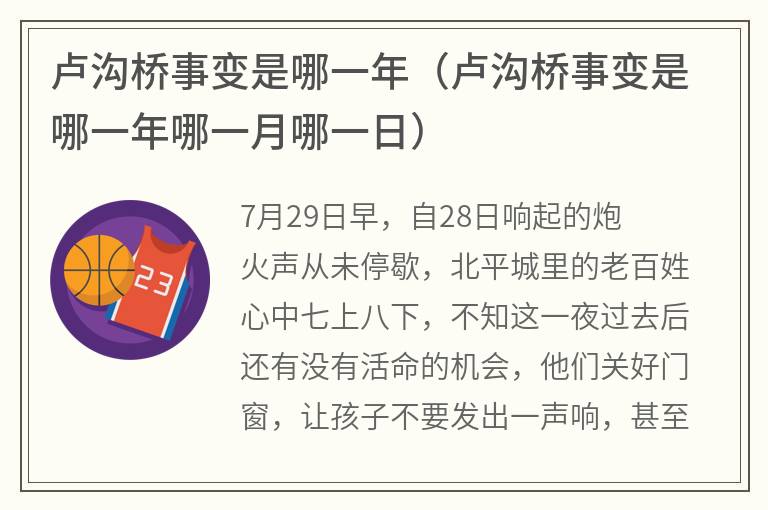 卢沟桥事变是哪一年（卢沟桥事变是哪一年哪一月哪一日）

23

7月29日早，自28日响起的炮火声从未停歇，北平城里的老百姓心中七上八下，不知这一夜过去后还有没有活命的机会，他们关好门窗，让孩子不要发出一声响，甚至